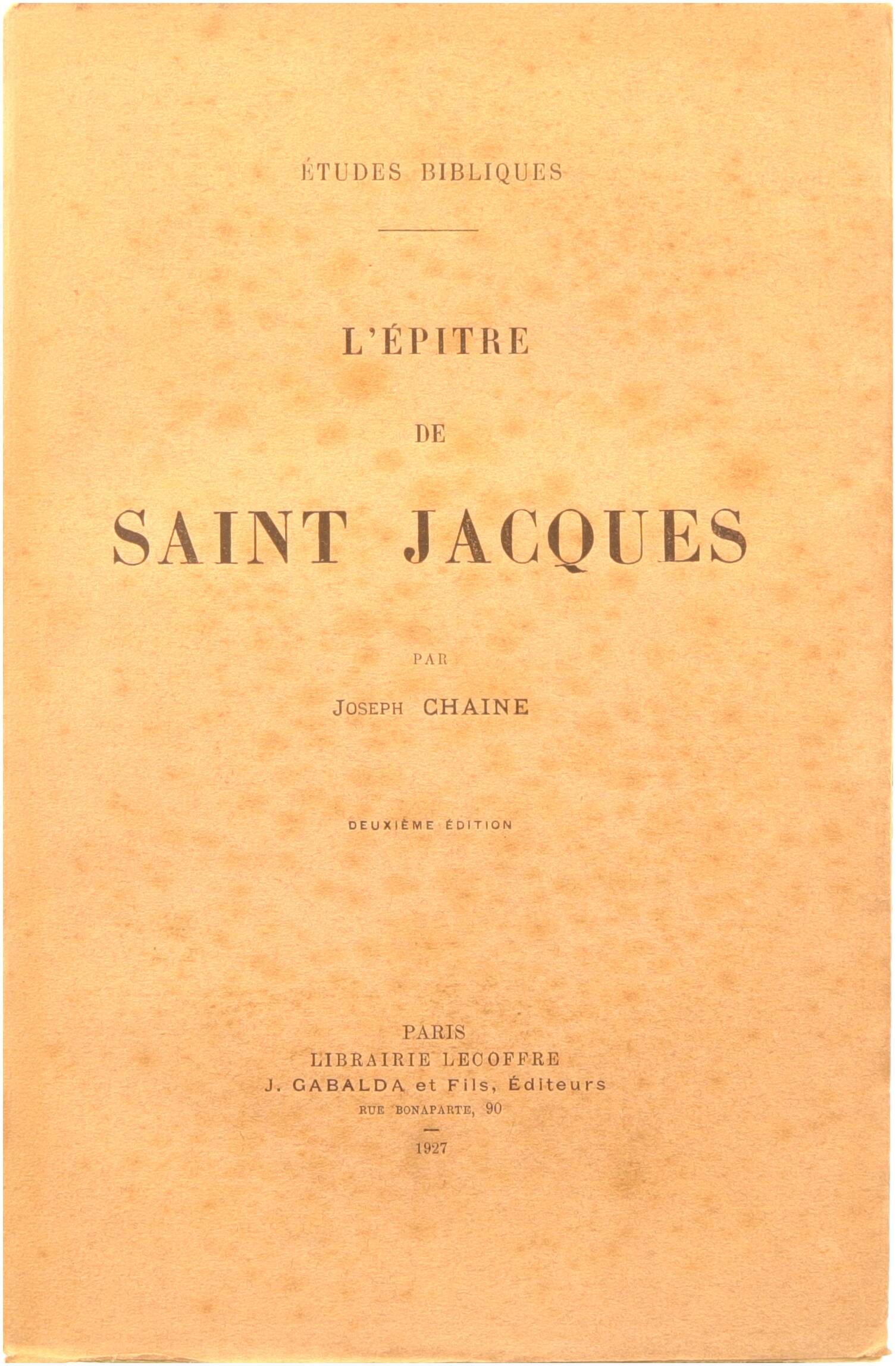 ÉTUDES BIBLIQUES

L'ÉPITRE

DE

SAINT JACQUES

PAR

JOSEPH CHAINE

DEUXIÈME ÉDITION

PARIS
LIBRAIRIE LECOFFRE
J. GABALDA et Fils, Éditeurs
RUE BONAPARTE, 90

1927